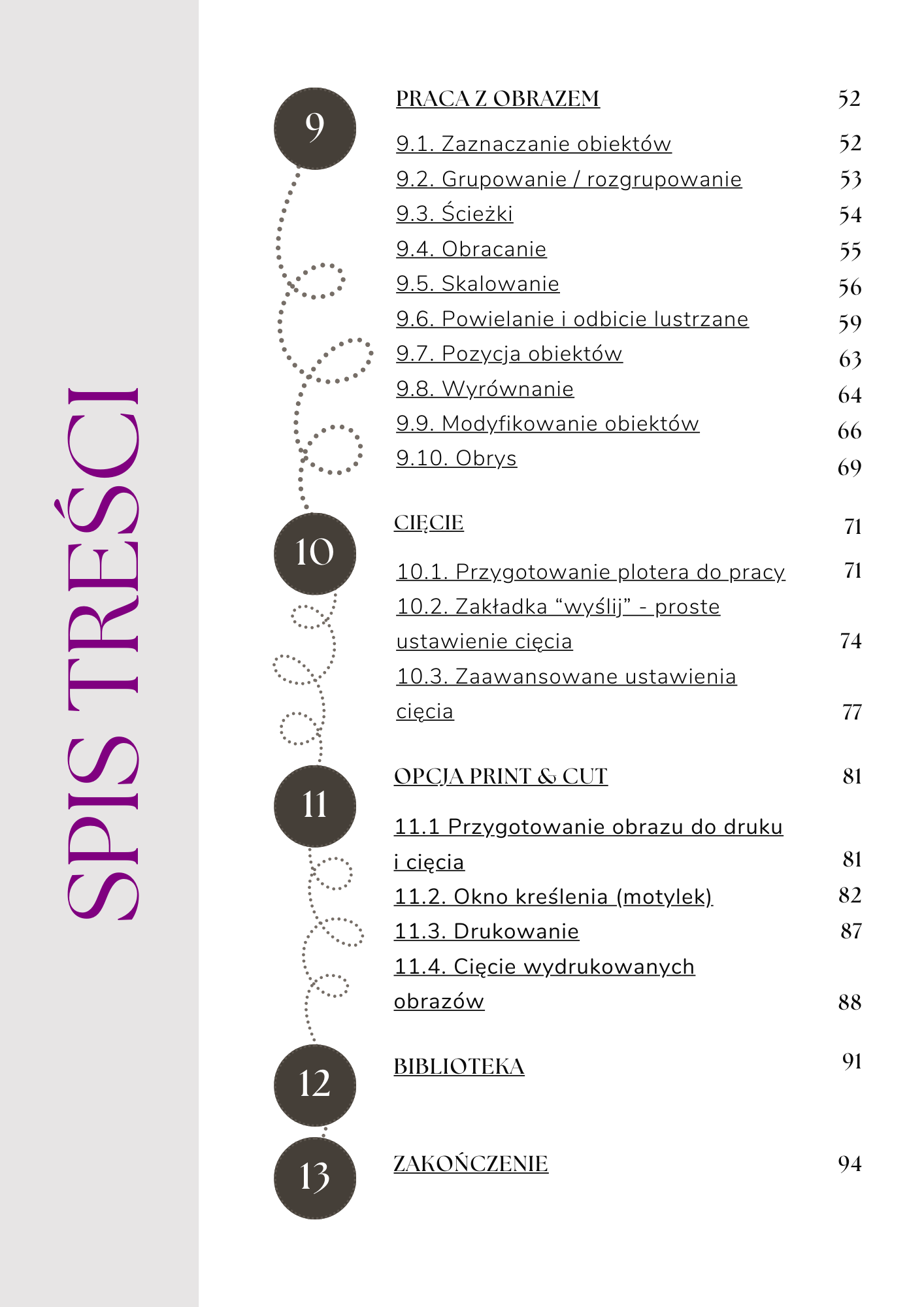 SPIS TREŚCI

9

PRACA Z OBRAZEM 52

9.1. Zaznaczanie obiektów 52
9.2. Grupowanie / rozgrupowanie 53
9.3. Ścieżki 54
9.4. Obracanie 55
9.5. Skalowanie 56
9.6. Powielanie i odbicie lustrzane 59
9.7. Pozycja obiektów 63
9.8. Wyrównanie 64
9.9. Modyfikowanie obiektów 66
9.10. Obrys 69

10

CIĘCIE 71

10.1. Przygotowanie plotera do pracy 71
10.2. Zakładka “wyślij” - proste ustawienie cięcia 74
10.3. Zaawansowane ustawienia cięcia 77

11

OPCJA PRINT & CUT 81

11.1 Przygotowanie obrazu do druku i cięcia 81
11.2. Okno kreślenia (motylek) 82
11.3. Drukowanie 87
11.4. Cięcie wydrukowanych obrazów 88

12

BIBLIOTEKA 91

13

ZAKOŃCZENIE 94